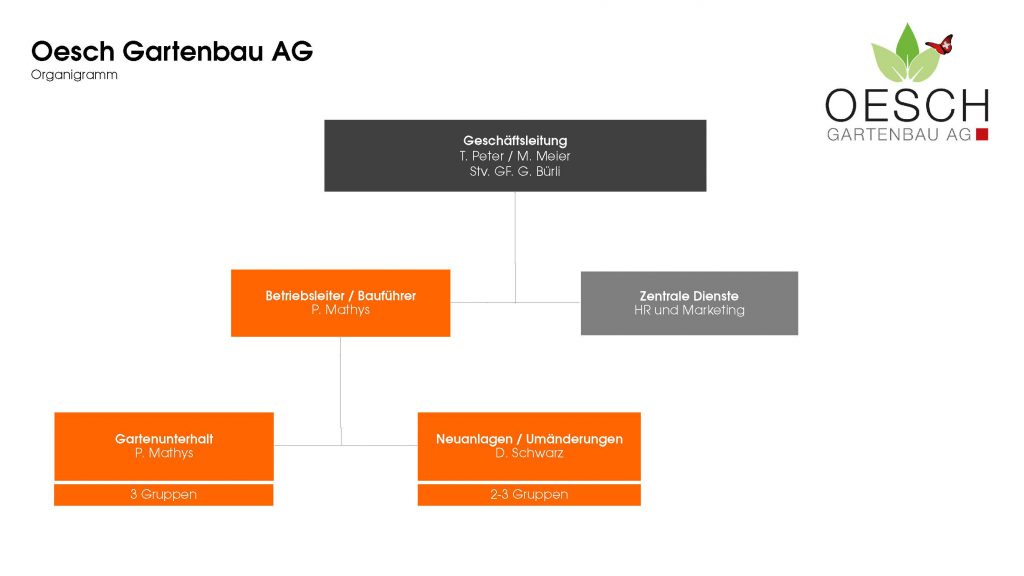 Oesch Gartenbau AG
Organigramm

OESCH
GARTENBAU AG

Geschäftsleitung
T. Peter / M. Meier
Stv. GF. G. Bürli

Betriebsleiter / Bauführer
P. Mathys

Zentrale Dienste
HR und Marketing

Gartenunterhalt
P. Mathys

3 Gruppen

Neuanlagen / Umänderungen
D. Schwarz

2-3 Gruppen